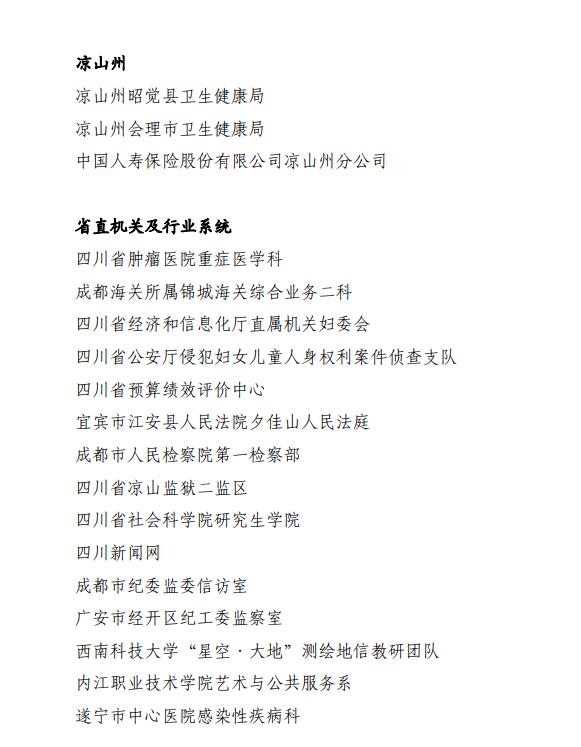 凉山州

凉山州昭觉县卫生健康局

凉山州会理市卫生健康局

中国人寿保险股份有限公司凉山州分公司

省直机关及行业系统

四川省肿瘤医院重症医学科

成都海关所属锦城海关综合业务二科

四川省经济和信息化厅直属机关妇委会

四川省公安厅侵犯妇女儿童人身权利案件侦查支队

四川省预算绩效评价中心

宜宾市江安县人民法院夕佳山人民法庭

成都市人民检察院第一检察部

四川省凉山监狱二监区

四川省社会科学院研究生学院

四川新闻网

成都市纪委监委信访室

广安市经开区纪工委监察室

西南科技大学“星空·大地”测绘地信教研团队

内江职业技术学院艺术与公共服务系

遂宁市中心医院感染性疾病科